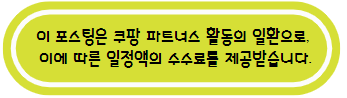 이 포스팅은 쿠팡 파트너스 활동의 일환으로, 이에 따른 일정액의 수수료를 제공받습니다.